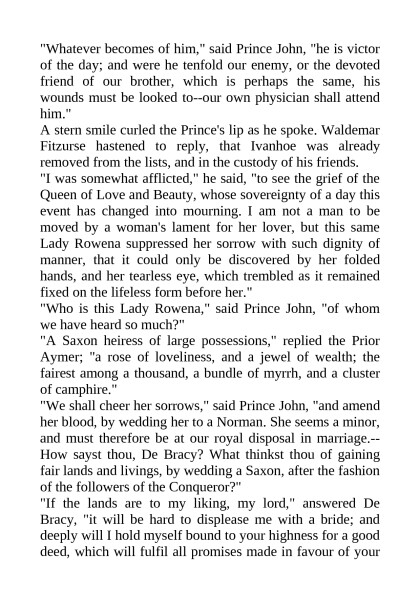 "Whatever becomes of him," said Prince John, "he is victor of the day; and were he tenfold our enemy, or the devoted friend of our brother, which is perhaps the same, his wounds must be looked to--our own physician shall attend him."

A stern smile curled the Prince's lip as he spoke. Waldemar Fitzurse hastened to reply, that Ivanhoe was already removed from the lists, and in the custody of his friends.

"I was somewhat afflicted," he said, "to see the grief of the Queen of Love and Beauty, whose sovereignty of a day this event has changed into mourning. I am not a man to be moved by a woman's lament for her lover, but this same Lady Rowena suppressed her sorrow with such dignity of manner, that it could only be discovered by her folded hands, and her tearless eye, which trembled as it remained fixed on the lifeless form before her."

"Who is this Lady Rowena," said Prince John, "of whom we have heard so much?"

"A Saxon heiress of large possessions," replied the Prior Aymer; "a rose of loveliness, and a jewel of wealth; the fairest among a thousand, a bundle of myrrh, and a cluster of camphire."

"We shall cheer her sorrows," said Prince John, "and amend her blood, by wedding her to a Norman. She seems a minor, and must therefore be at our royal disposal in marriage.--How sayst thou, De Bracy? What thinkst thou of gaining fair lands and livings, by wedding a Saxon, after the fashion of the followers of the Conqueror?"

"If the lands are to my liking, my lord," answered De Bracy, "it will be hard to displease me with a bride; and deeply will I hold myself bound to your highness for a good deed, which will fulfil all promises made in favour of your